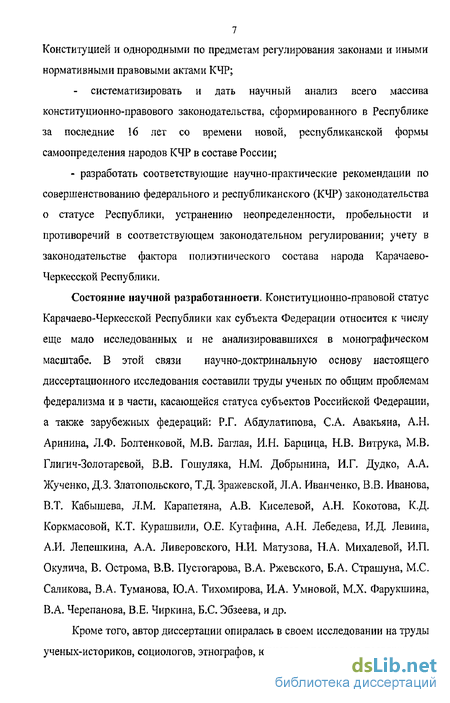 7

Конституцией и однородными по предметам регулирования законами и иными нормативными правовыми актами КЧР;

- систематизировать и дать научный анализ всего массива конституционно-правового законодательства, сформированного в Республике за последние 16 лет со времени новой, республиканской формы самоопределения народов КЧР в составе России;

- разработать соответствующие научно-практические рекомендации по совершенствованию федерального и республиканского (КЧР) законодательства о статусе Республики, устранению неопределенности, пробельности и противоречий в соответствующем законодательном регулировании; учету в законодательстве фактора полиэтнического состава народа Карачаево-Черкесской Республики.

Состояние научной разработанности. Конституционно-правовой статус Карачаево-Черкесской Республики как субъекта Федерации относится к числу еще мало исследованных и не анализировавшихся в монографическом масштабе. В этой связи научно-доктринальную основу настоящего диссертационного исследования составили труды ученых по общим проблемам федерализма и в части, касающейся статуса субъектов Российской Федерации, а также зарубежных федераций: Р.Г. Абдулатипова, С.А. Авакьяна, А.Н. Аринина, Л.Ф. Болтенковой, М.В. Баглая, И.Н. Барцица, Н.В. Витрука, М.В. Глигич-Золотаревой, В.В. Гошуляка, Н.М. Добрынина, И.Г. Дудко, А.А. Жученко, Д.З. Златопольского, Т.Д. Зражевской, Л.А. Иванченко, В.В. Иванова, В.Т. Кабышева, Л.М. Карапетяна, А.В. Киселевой, А.Н. Кокотова, К.Д. Коркмасовой, К.Т. Курашвили, О.Е. Кутафина, А.Н. Лебедева, И.Д. Левина, А.И. Лепешкина, А.А. Ливеровского, Н.И. Матузова, Н.А. Михалевой, И.П. Окулича, В. Острома, В.В. Пустогарова, В.А. Ржевского, Б.А. Страшуна, М.С. Саликова, В.А. Туманова, Ю.А. Тихомирова, И.А. Умновой, М.Х. Фарукшина, В.А. Черепанова, В.Е. Чиркина, Б.С. Эбзеева, и др.

Кроме того, автор диссертации опиралась в своем исследовании на труды ученых-историков, социологов, этнографов, к

dsLib.net
библиотека диссертаций